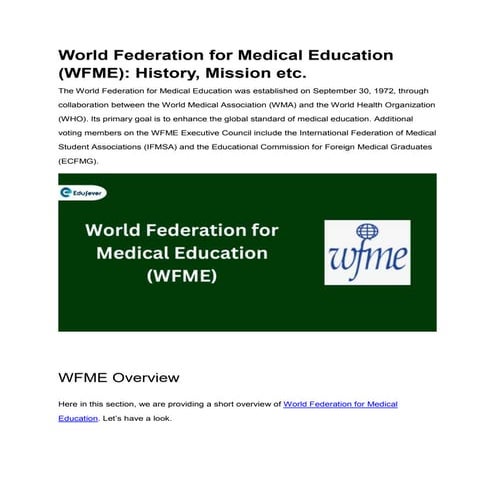 World Federation for Medical Education (WFME): History, Mission etc.

The World Federation for Medical Education was established on September 30, 1972, through collaboration between the World Medical Association (WMA) and the World Health Organization (WHO). Its primary goal is to enhance the global standard of medical education. Additional voting members on the WFME Executive Council include the International Federation of Medical Student Associations (IFMSA) and the Educational Commission for Foreign Medical Graduates (ECFMG).

Edufever

World Federation for Medical Education (WFME)

wfme

WFME Overview

Here in this section, we are providing a short overview of World Federation for Medical Education. Let's have a look.